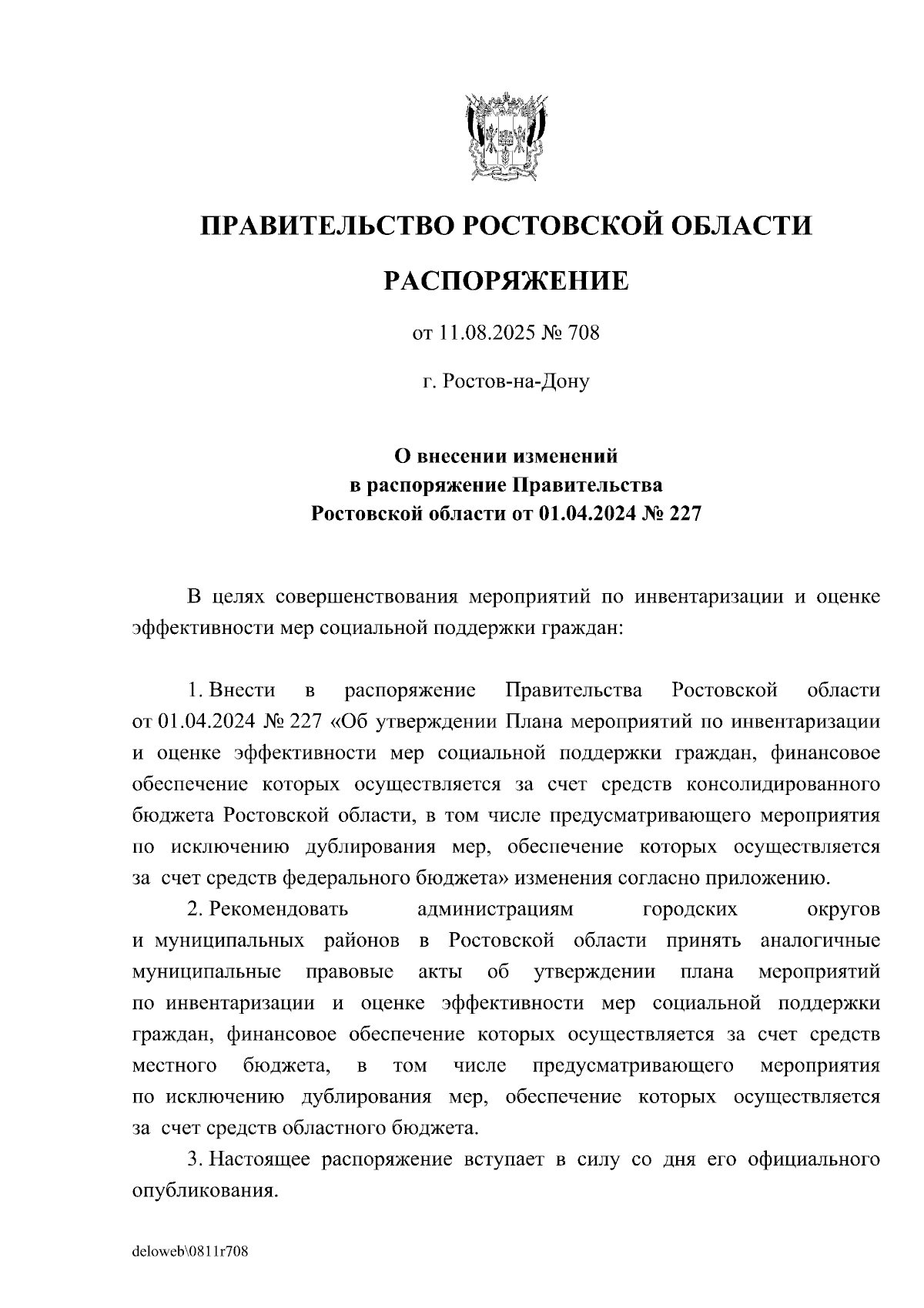 ПРАВИТЕЛЬСТВО РОСТОВСКОЙ ОБЛАСТИ

РАСПОРЯЖЕНИЕ

от 11.08.2025 № 708

г. Ростов-на-Дону

О внесении изменений в распоряжение Правительства Ростовской области от 01.04.2024 № 227

В целях совершенствования мероприятий по инвентаризации и оценке эффективности мер социальной поддержки граждан:

1. Внести в распоряжение Правительства Ростовской области от 01.04.2024 № 227 «Об утверждении Плана мероприятий по инвентаризации и оценке эффективности мер социальной поддержки граждан, финансовое обеспечение которых осуществляется за счет средств консолидированного бюджета Ростовской области, в том числе предусматривающего мероприятия по исключению дублирования мер, обеспечение которых осуществляется за счет средств федерального бюджета» изменения согласно приложению.

2. Рекомендовать администрациям городских округов и муниципальных районов в Ростовской области принять аналогичные муниципальные правовые акты об утверждении плана мероприятий по инвентаризации и оценке эффективности мер социальной поддержки граждан, финансовое обеспечение которых осуществляется за счет средств местного бюджета, в том числе предусматривающего мероприятия по исключению дублирования мер, обеспечение которых осуществляется за счет средств областного бюджета.

3. Настоящее распоряжение вступает в силу со дня его официального опубликования.

deloweb\0811r708